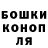 БОШКИ
КОНОП
ЛЯ